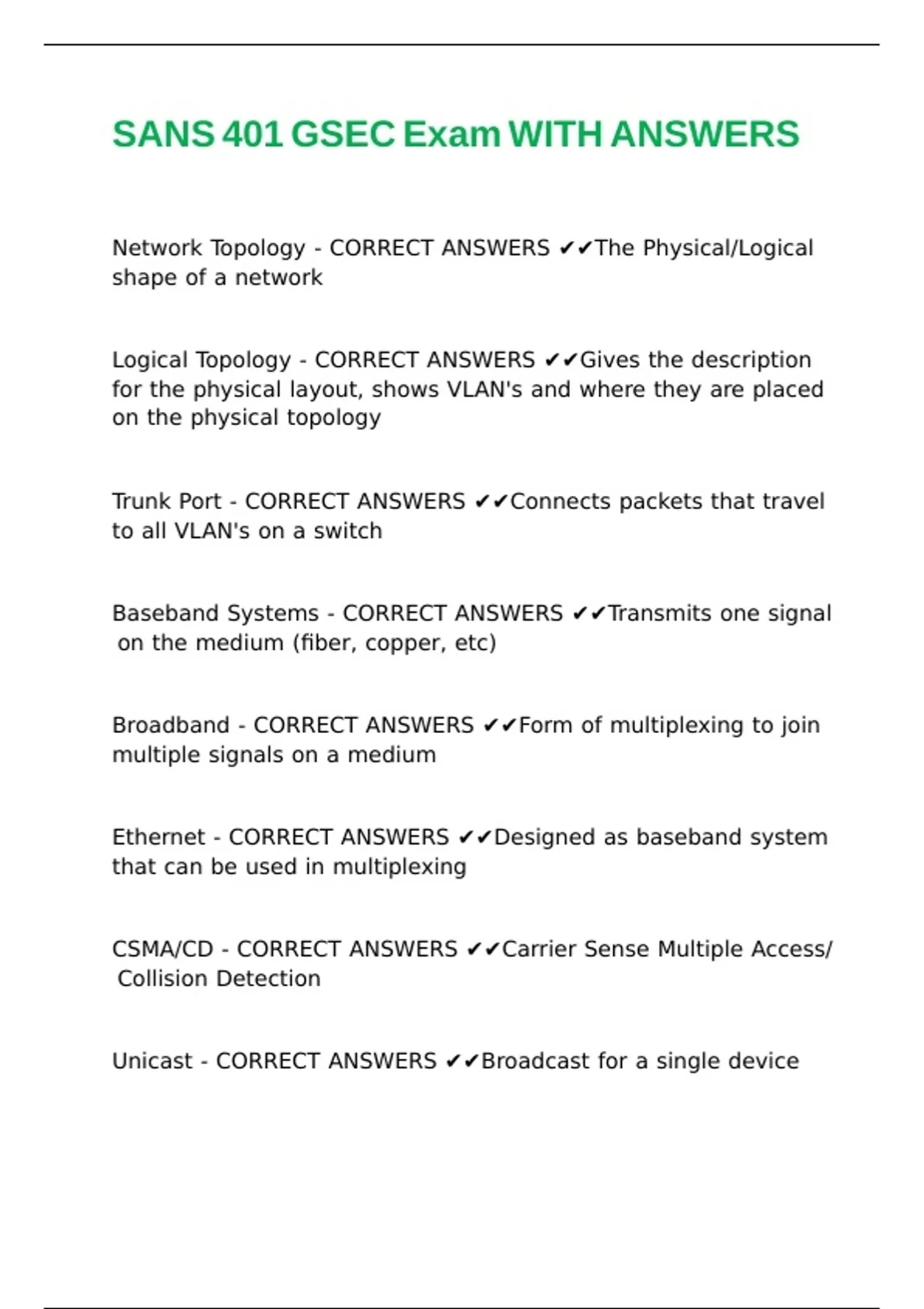 SANS 401 GSEC Exam WITH ANSWERS

Network Topology - CORRECT ANSWERS ✔✔The Physical/Logical shape of a network

Logical Topology - CORRECT ANSWERS ✔✔Gives the description for the physical layout, shows VLAN's and where they are placed on the physical topology

Trunk Port - CORRECT ANSWERS ✔✔Connects packets that travel to all VLAN's on a switch

Baseband Systems - CORRECT ANSWERS ✔✔Transmits one signal on the medium (fiber, copper, etc)

Broadband - CORRECT ANSWERS ✔✔Form of multiplexing to join multiple signals on a medium

Ethernet - CORRECT ANSWERS ✔✔Designed as baseband system that can be used in multiplexing

CSMA/CD - CORRECT ANSWERS ✔✔Carrier Sense Multiple Access/ Collision Detection

Unicast - CORRECT ANSWERS ✔✔Broadcast for a single device